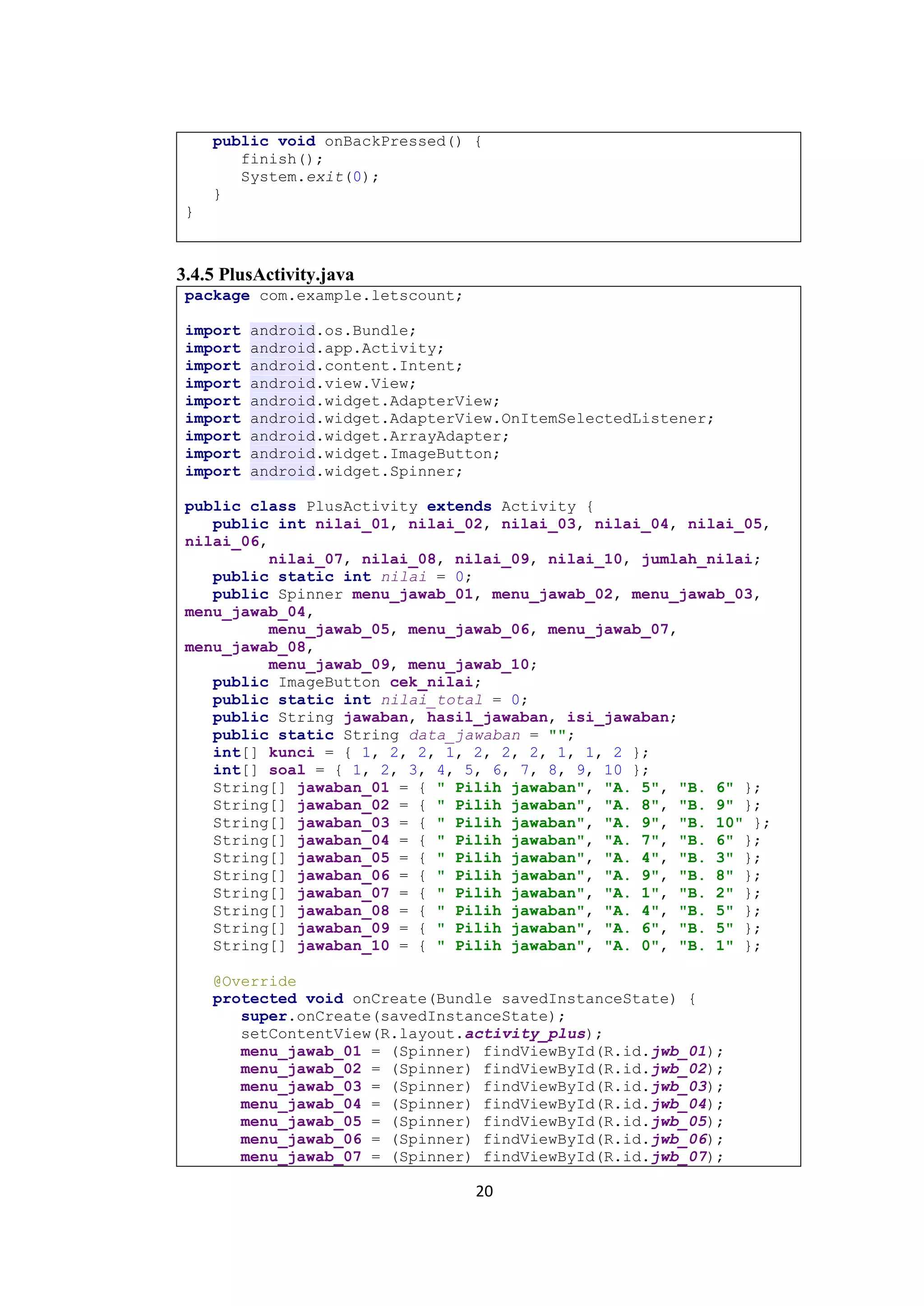 public void onBackPressed() {
        finish();
        System.exit(0);
    }
}

3.4.5 PlusActivity.java

package com.example.letscount;

import android.os.Bundle;
import android.app.Activity;
import android.content.Intent;
import android.view.View;
import android.widget.AdapterView;
import android.widget.AdapterView.OnItemSelectedListener;
import android.widget.ArrayAdapter;
import android.widget.ImageButton;
import android.widget.Spinner;

public class PlusActivity extends Activity {
    public int nilai_01, nilai_02, nilai_03, nilai_04, nilai_05,
nilai_06,
            nilai_07, nilai_08, nilai_09, nilai_10, jumlah_nilai;
    public static int nilai = 0;
    public Spinner menu_jawab_01, menu_jawab_02, menu_jawab_03,
menu_jawab_04,
            menu_jawab_05, menu_jawab_06, menu_jawab_07,
menu_jawab_08,
            menu_jawab_09, menu_jawab_10;
    public ImageButton cek_nilai;
    public static int nilai_total = 0;
    public String jawaban, hasil_jawaban, isi_jawaban;
    public static String data_jawaban = "";
    int[] kunci = { 1, 2, 2, 1, 2, 2, 2, 1, 1, 2 };
    int[] soal = { 1, 2, 3, 4, 5, 6, 7, 8, 9, 10 };
    String[] jawaban_01 = { " Pilih jawaban", "A. 5", "B. 6" };
    String[] jawaban_02 = { " Pilih jawaban", "A. 8", "B. 9" };
    String[] jawaban_03 = { " Pilih jawaban", "A. 9", "B. 10" };
    String[] jawaban_04 = { " Pilih jawaban", "A. 7", "B. 6" };
    String[] jawaban_05 = { " Pilih jawaban", "A. 4", "B. 3" };
    String[] jawaban_06 = { " Pilih jawaban", "A. 9", "B. 8" };
    String[] jawaban_07 = { " Pilih jawaban", "A. 1", "B. 2" };
    String[] jawaban_08 = { " Pilih jawaban", "A. 4", "B. 5" };
    String[] jawaban_09 = { " Pilih jawaban", "A. 6", "B. 5" };
    String[] jawaban_10 = { " Pilih jawaban", "A. 0", "B. 1" };

    @Override
    protected void onCreate(Bundle savedInstanceState) {
        super.onCreate(savedInstanceState);
        setContentView(R.layout.activity_plus);
        menu_jawab_01 = (Spinner) findViewById(R.id.jwb_01);
        menu_jawab_02 = (Spinner) findViewById(R.id.jwb_02);
        menu_jawab_03 = (Spinner) findViewById(R.id.jwb_03);
        menu_jawab_04 = (Spinner) findViewById(R.id.jwb_04);
        menu_jawab_05 = (Spinner) findViewById(R.id.jwb_05);
        menu_jawab_06 = (Spinner) findViewById(R.id.jwb_06);
        menu_jawab_07 = (Spinner) findViewById(R.id.jwb_07);

20